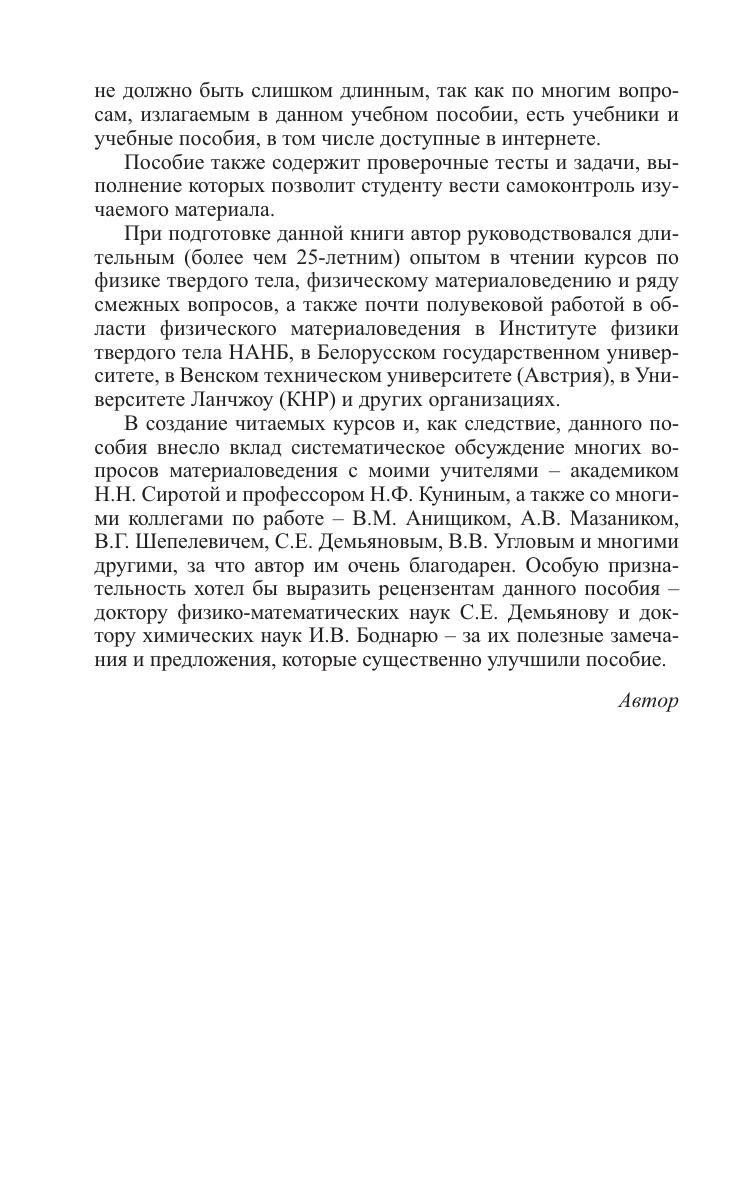 не должно быть слишком длинным, так как по многим вопросам, излагаемым в данном учебном пособии, есть учебники и учебные пособия, в том числе доступные в интернете.

Пособие также содержит проверочные тесты и задачи, выполнение которых позволит студенту вести самоконтроль изучаемого материала.

При подготовке данной книги автор руководствовался длительным (более чем 25-летним) опытом в чтении курсов по физике твердого тела, физическому материаловедению и ряду смежных вопросов, а также почти полувековой работой в области физического материаловедения в Институте физики твердого тела НАНБ, в Белорусском государственном университете, в Венском техническом университете (Австрия), в Университете Ланчжоу (КНР) и других организациях.

В создание читаемых курсов и, как следствие, данного пособия внесло вклад систематическое обсуждение многих вопросов материаловедения с моими учителями – академиком Н.Н. Сиротой и профессором Н.Ф. Куниным, а также со многими коллегами по работе – В.М. Анищиком, А.В. Мазаником, В.Г. Шепелевичем, С.Е. Демьяновым, В.В. Угловым и многими другими, за что автор им очень благодарен. Особую признательность хотел бы выразить рецензентам данного пособия – доктору физико-математических наук С.Е. Демьянову и доктору химических наук И.В. Боднарю – за их полезные замечания и предложения, которые существенно улучшили пособие.

Автор